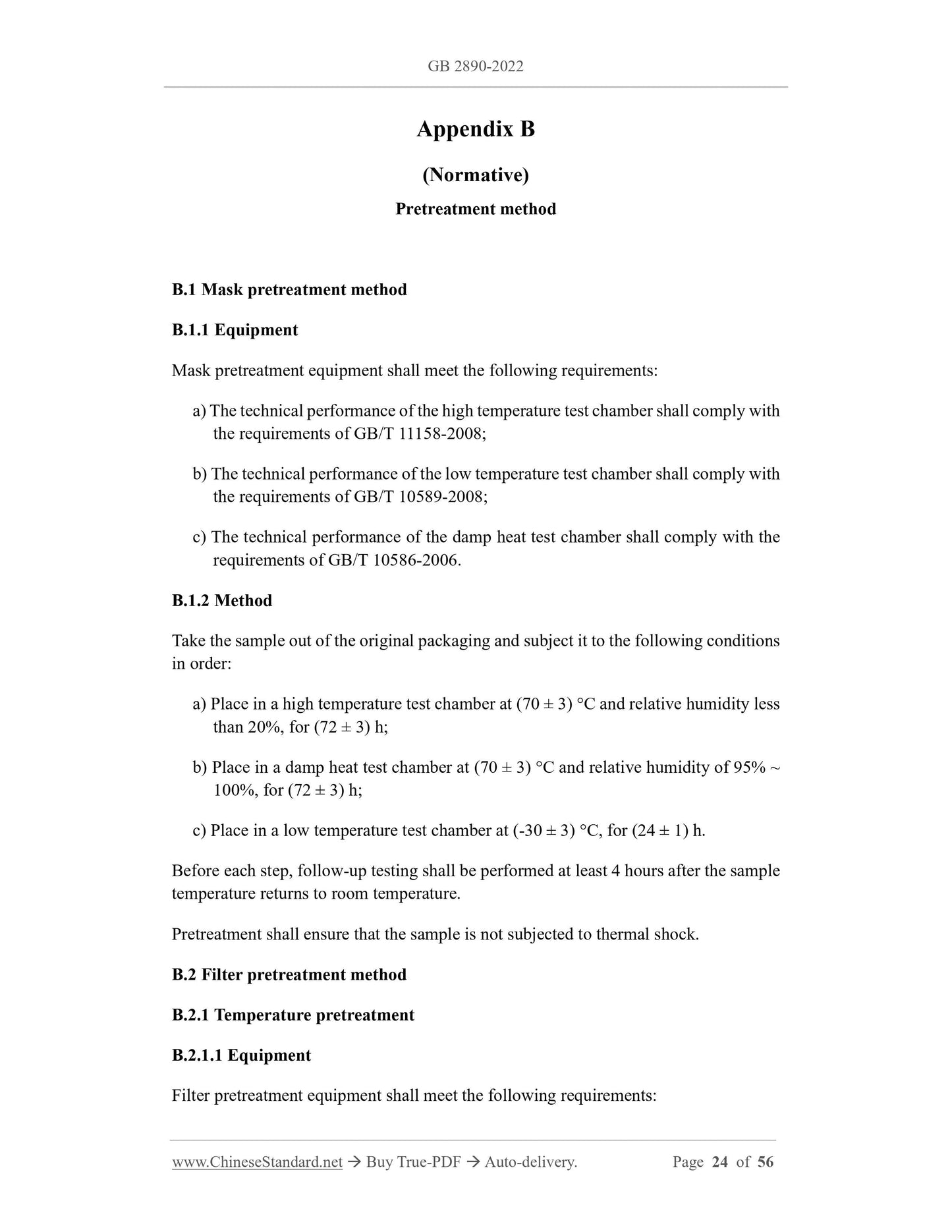 GB 2890-2022

Appendix B

(Normative)

Pretreatment method

B.1 Mask pretreatment method

B.1.1 Equipment

Mask pretreatment equipment shall meet the following requirements:

a) The technical performance of the high temperature test chamber shall comply with the requirements of GB/T 11158-2008;

b) The technical performance of the low temperature test chamber shall comply with the requirements of GB/T 10589-2008;

c) The technical performance of the damp heat test chamber shall comply with the requirements of GB/T 10586-2006.

B.1.2 Method

Take the sample out of the original packaging and subject it to the following conditions in order:

a) Place in a high temperature test chamber at (70 ± 3) °C and relative humidity less than 20%, for (72 ± 3) h;

b) Place in a damp heat test chamber at (70 ± 3) °C and relative humidity of 95% ~ 100%, for (72 ± 3) h;

c) Place in a low temperature test chamber at (-30 ± 3) °C, for (24 ± 1) h.

Before each step, follow-up testing shall be performed at least 4 hours after the sample temperature returns to room temperature.

Pretreatment shall ensure that the sample is not subjected to thermal shock.

B.2 Filter pretreatment method

B.2.1 Temperature pretreatment

B.2.1.1 Equipment

Filter pretreatment equipment shall meet the following requirements:

www.ChineseStandard.net → Buy True-PDF → Auto-delivery. Page 24 of 56